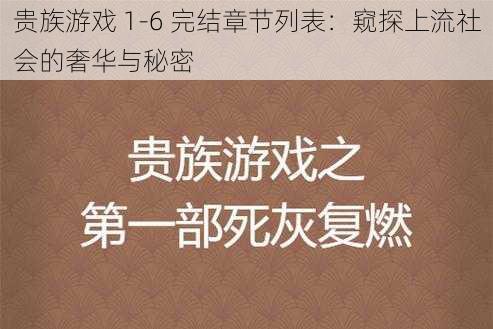 贵族游戏 1-6 完结章节列表：窥探上流社会的奢华与秘密

贵族游戏之
第一部死灰复燃